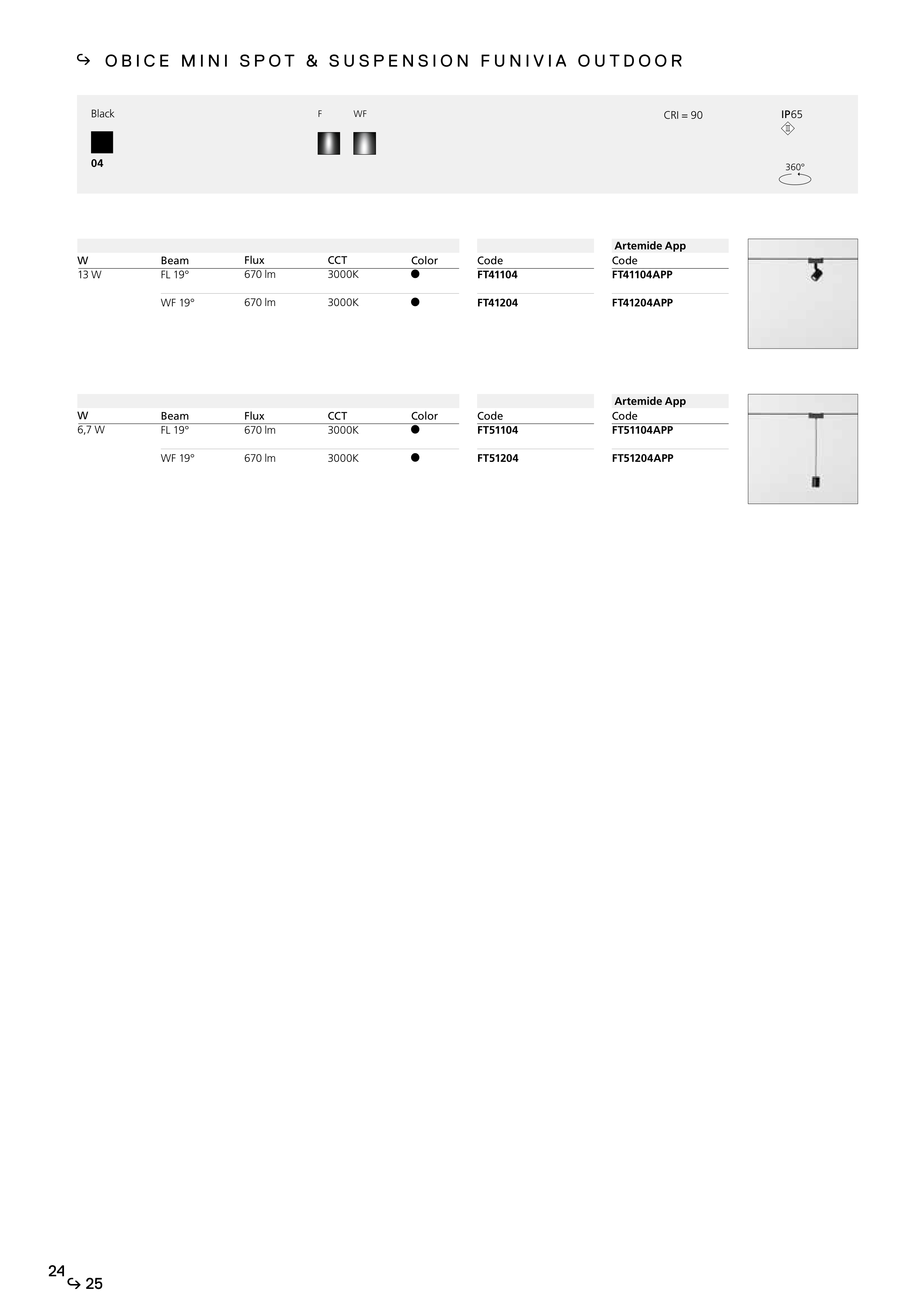 ↪ OBICE MINI SPOT & SUSPENSION FUNIVIA OUTDOOR

Black

04

F WF

CRI = 90

IP65

III

360°

| W | Beam | Flux | CCT | Color | Code | Artemide App Code |
|---|---|---|---|---|---|---|
| 13 W | FL 19° | 670 lm | 3000K | ● | FT41104 | FT41104APP |
| | WF 19° | 670 lm | 3000K | ● | FT41204 | FT41204APP |

| W | Beam | Flux | CCT | Color | Code | Artemide App Code |
|---|---|---|---|---|---|---|
| 6,7 W | FL 19° | 670 lm | 3000K | ● | FT51104 | FT51104APP |
| | WF 19° | 670 lm | 3000K | ● | FT51204 | FT51204APP |

24 ↪ 25